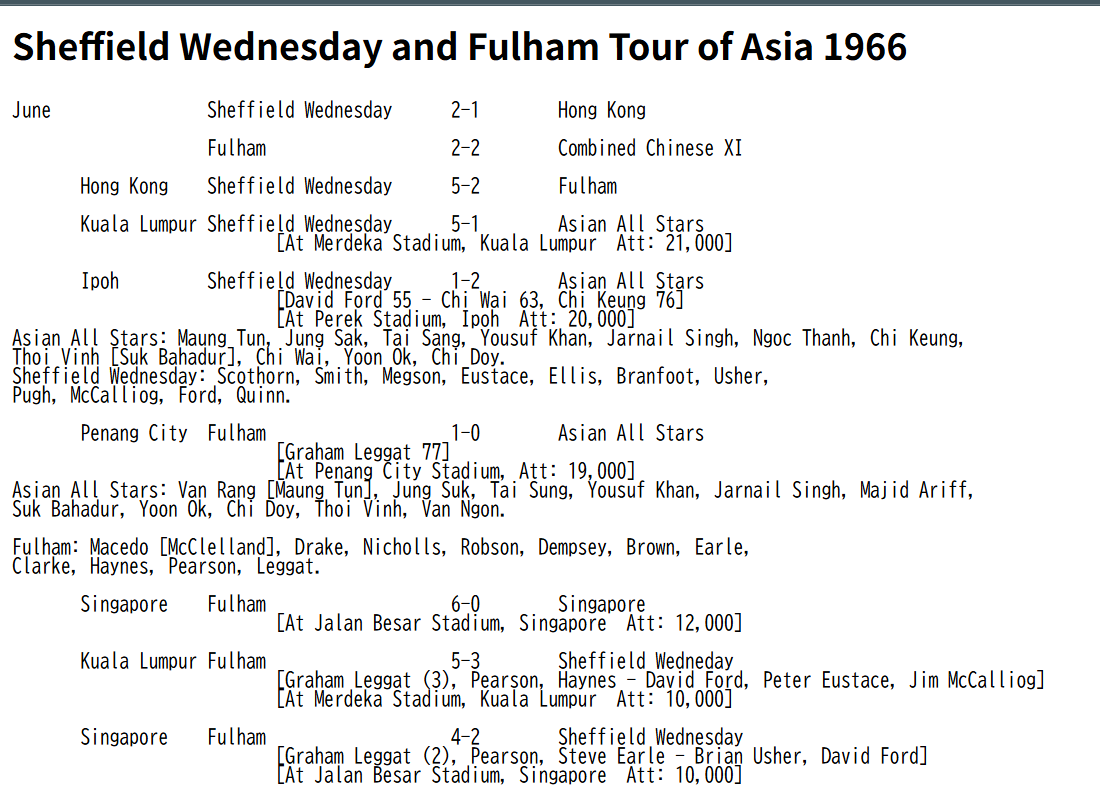 Sheffield Wednesday and Fulham Tour of Asia 1966

June Sheffield Wednesday 2-1 Hong Kong

Fulham 2-2 Combined Chinese XI

Hong Kong Sheffield Wednesday 5-2 Fulham

Kuala Lumpur Sheffield Wednesday 5-1 Asian All Stars
[At Merdeka Stadium, Kuala Lumpur Att: 21,000]

Ipoh Sheffield Wednesday 1-2 Asian All Stars
[David Ford 55 - Chi Wai 63, Chi Keung 76]
[At Perek Stadium, Ipoh Att: 20,000]
Asian All Stars: Maung Tun, Jung Sak, Tai Sang, Yousuf Khan, Jarnail Singh, Ngoc Thanh, Chi Keung, Thoi Vinh [Suk Bahadur], Chi Wai, Yoon Ok, Chi Doy.
Sheffield Wednesday: Scothorn, Smith, Megson, Eustace, Ellis, Branfoot, Usher, Pugh, McCalliog, Ford, Quinn.

Penang City Fulham 1-0 Asian All Stars
[Graham Leggat 77]
[At Penang City Stadium, Att: 19,000]
Asian All Stars: Van Rang [Maung Tun], Jung Suk, Tai Sung, Yousuf Khan, Jarnail Singh, Majid Ariff, Suk Bahadur, Yoon Ok, Chi Doy, Thoi Vinh, Van Ngon.

Fulham: Macedo [McClelland], Drake, Nicholls, Robson, Dempsey, Brown, Earle, Clarke, Haynes, Pearson, Leggat.

Singapore Fulham 6-0 Singapore
[At Jalan Besar Stadium, Singapore Att: 12,000]

Kuala Lumpur Fulham 5-3 Sheffield Wedneday
[Graham Leggat (3), Pearson, Haynes - David Ford, Peter Eustace, Jim McCalliog]
[At Merdeka Stadium, Kuala Lumpur Att: 10,000]

Singapore Fulham 4-2 Sheffield Wednesday
[Graham Leggat (2), Pearson, Steve Earle - Brian Usher, David Ford]
[At Jalan Besar Stadium, Singapore Att: 10,000]